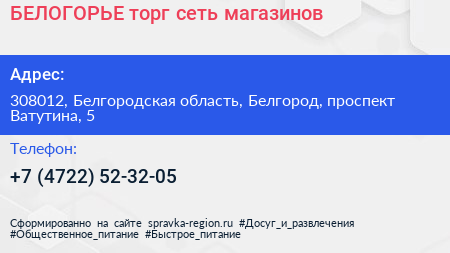 БЕЛОГОРЬЕ торг сеть магазинов

Адрес:

308012, Белгородская область, Белгород, проспект Ватутина, 5

Телефон:

+7 (4722) 52-32-05

Сформированно на сайте spravka-region.ru #Досуг_и_развлечения #Общественное_питание #Быстрое_питание